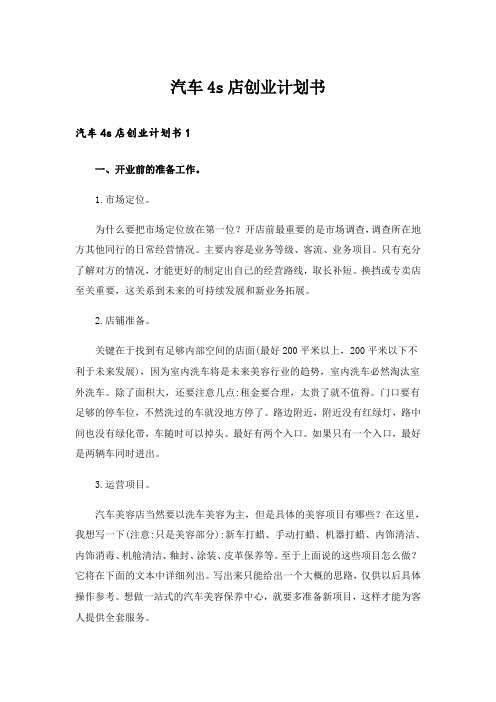 汽车 4s 店创业计划书

汽车 4s 店创业计划书 1

一、开业前的准备工作。

1. 市场定位。

为什么要把市场定位放在第一位？开店前最重要的是市场调查，调查所在地方其他同行的日常经营情况。主要内容是业务等级、客流、业务项目。只有充分了解对方的情况，才能更好的制定出自己的经营路线，取长补短。换挡或专卖店至关重要，这关系到未来的可持续发展和新业务拓展。

2. 店铺准备。

关键在于找到有足够内部空间的店面(最好 200 平米以上，200 平米以下不利于未来发展)，因为室内洗车将是未来美容行业的趋势，室内洗车必然淘汰室外洗车。除了面积大，还要注意几点:租金要合理，太贵了就不值得。门口要有足够的停车位，不然洗过的车就没地方停了。路边附近，附近没有红绿灯，路中间也没有绿化带，车随时可以掉头。最好有两个入口。如果只有一个入口，最好是两辆车同时进出。

3. 运营项目。

汽车美容店当然要以洗车美容为主，但是具体的美容项目有哪些？在这里，我想写一下(注意:只是美容部分):新车打蜡、手动打蜡、机器打蜡、内饰清洁、内饰消毒、机舱清洁、釉封、涂装、皮革保养等。至于上面说的这些项目怎么做？它将在下面的文本中详细列出。写出来只能给出一个大概的思路，仅供以后具体操作参考。想做一站式的汽车美容保养中心，就要多准备新项目，这样才能为客人提供全套服务。